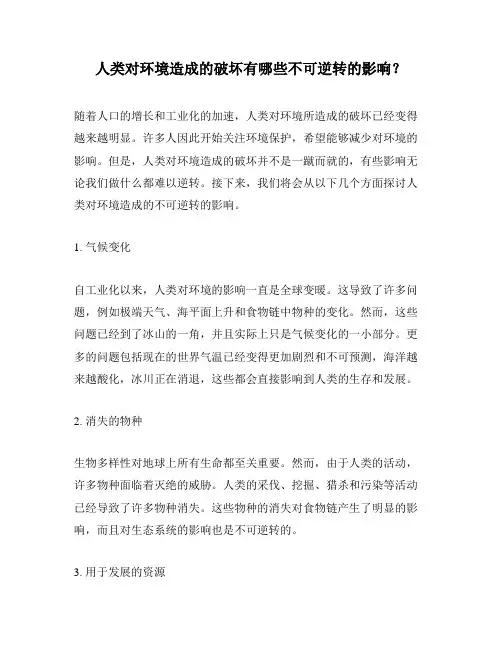 人类对环境造成的破坏有哪些不可逆转的影响？

随着人口的增长和工业化的加速，人类对环境所造成的破坏已经变得越来越明显。许多人因此开始关注环境保护，希望能够减少对环境的影响。但是，人类对环境造成的破坏并不是一蹴而就的，有些影响无论我们做什么都难以逆转。接下来，我们将会从以下几个方面探讨人类对环境造成的不可逆转的影响。

1. 气候变化

自工业化以来，人类对环境的影响一直是全球变暖。这导致了许多问题，例如极端天气、海平面上升和食物链中物种的变化。然而，这些问题已经到了冰山的一角，并且实际上只是气候变化的一小部分。更多的问题包括现在的世界气温已经变得更加剧烈和不可预测，海洋越来越酸化，冰川正在消退，这些都会直接影响到人类的生存和发展。

2. 消失的物种

生物多样性对地球上所有生命都至关重要。然而，由于人类的活动，许多物种面临着灭绝的威胁。人类的采伐、挖掘、猎杀和污染等活动已经导致了许多物种消失。这些物种的消失对食物链产生了明显的影响，而且对生态系统的影响也是不可逆转的。

3. 用于发展的资源